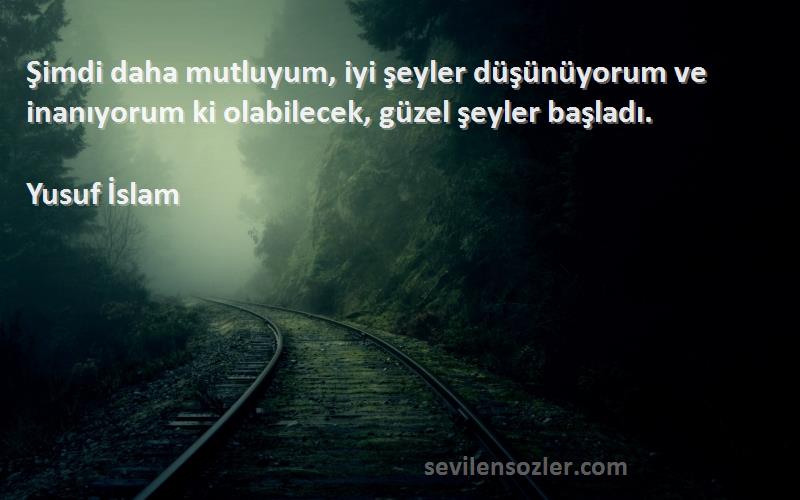 Şimdi daha mutluyum, iyi şeyler düşünüyorum ve inanıyorum ki olabilecek, güzel şeyler başladı.

Yusuf İslam

sevilensozler.com